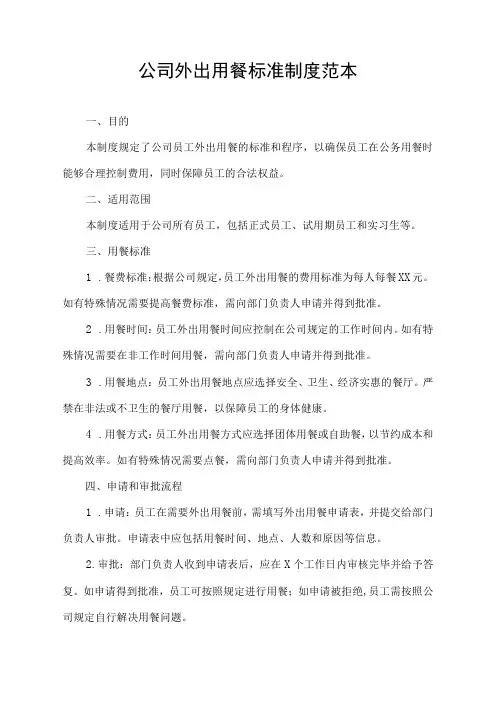 公司外出用餐标准制度范本

一、目的

本制度规定了公司员工外出用餐的标准和程序，以确保员工在公务用餐时能够合理控制费用，同时保障员工的合法权益。

二、适用范围

本制度适用于公司所有员工，包括正式员工、试用期员工和实习生等。

三、用餐标准

1．餐费标准：根据公司规定，员工外出用餐的费用标准为每人每餐XX元。如有特殊情况需要提高餐费标准，需向部门负责人申请并得到批准。

2．用餐时间：员工外出用餐时间应控制在公司规定的工作时间内。如有特殊情况需要在非工作时间用餐，需向部门负责人申请并得到批准。

3．用餐地点：员工外出用餐地点应选择安全、卫生、经济实惠的餐厅。严禁在非法或不卫生的餐厅用餐，以保障员工的身体健康。

4．用餐方式：员工外出用餐方式应选择团体用餐或自助餐，以节约成本和提高效率。如有特殊情况需要点餐，需向部门负责人申请并得到批准。

四、申请和审批流程

1．申请：员工在需要外出用餐前，需填写外出用餐申请表，并提交给部门负责人审批。申请表中应包括用餐时间、地点、人数和原因等信息。

2.审批：部门负责人收到申请表后，应在X个工作日内审核完毕并给予答复。如申请得到批准，员工可按照规定进行用餐；如申请被拒绝，员工需按照公司规定自行解决用餐问题。